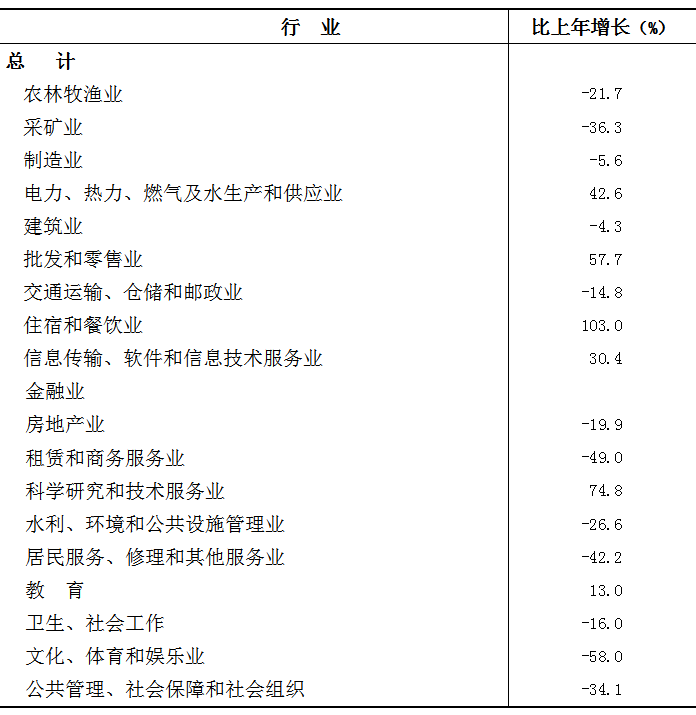 | 行　业 | 比上年增长（%） |
|---|---|
| 总　计 | |
| 农林牧渔业 | -21.7 |
| 采矿业 | -36.3 |
| 制造业 | -5.6 |
| 电力、热力、燃气及水生产和供应业 | 42.6 |
| 建筑业 | -4.3 |
| 批发和零售业 | 57.7 |
| 交通运输、仓储和邮政业 | -14.8 |
| 住宿和餐饮业 | 103.0 |
| 信息传输、软件和信息技术服务业 | 30.4 |
| 金融业 | |
| 房地产业 | -19.9 |
| 租赁和商务服务业 | -49.0 |
| 科学研究和技术服务业 | 74.8 |
| 水利、环境和公共设施管理业 | -26.6 |
| 居民服务、修理和其他服务业 | -42.2 |
| 教　育 | 13.0 |
| 卫生、社会工作 | -16.0 |
| 文化、体育和娱乐业 | -58.0 |
| 公共管理、社会保障和社会组织 | -34.1 |